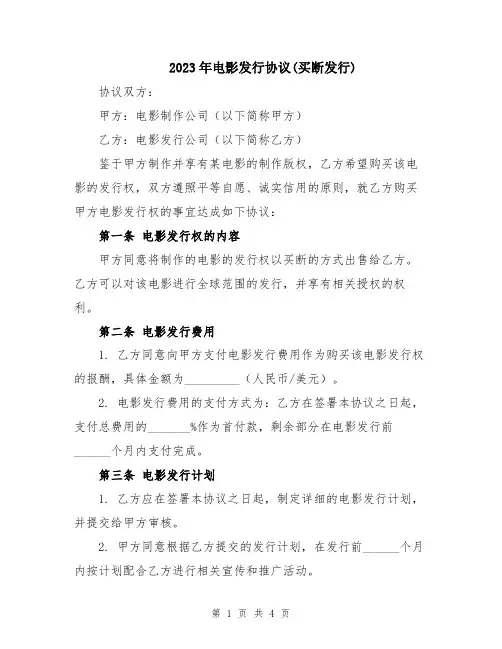 2023年电影发行协议(买断发行)

协议双方：

甲方：电影制作公司（以下简称甲方）

乙方：电影发行公司（以下简称乙方）

鉴于甲方制作并享有某电影的制作版权，乙方希望购买该电影的发行权，双方遵照平等自愿、诚实信用的原则，就乙方购买甲方电影发行权的事宜达成如下协议：

第一条 电影发行权的内容

甲方同意将制作的电影的发行权以买断的方式出售给乙方。乙方可以对该电影进行全球范围的发行，并享有相关授权的权利。

第二条 电影发行费用

1. 乙方同意向甲方支付电影发行费用作为购买该电影发行权的报酬，具体金额为__________（人民币/美元）。

2. 电影发行费用的支付方式为：乙方在签署本协议之日起，支付总费用的_______%作为首付款，剩余部分在电影发行前______个月内支付完成。

第三条 电影发行计划

1. 乙方应在签署本协议之日起，制定详细的电影发行计划，并提交给甲方审核。

2. 甲方同意根据乙方提交的发行计划，在发行前______个月内按计划配合乙方进行相关宣传和推广活动。

第 1 页 共 4 页